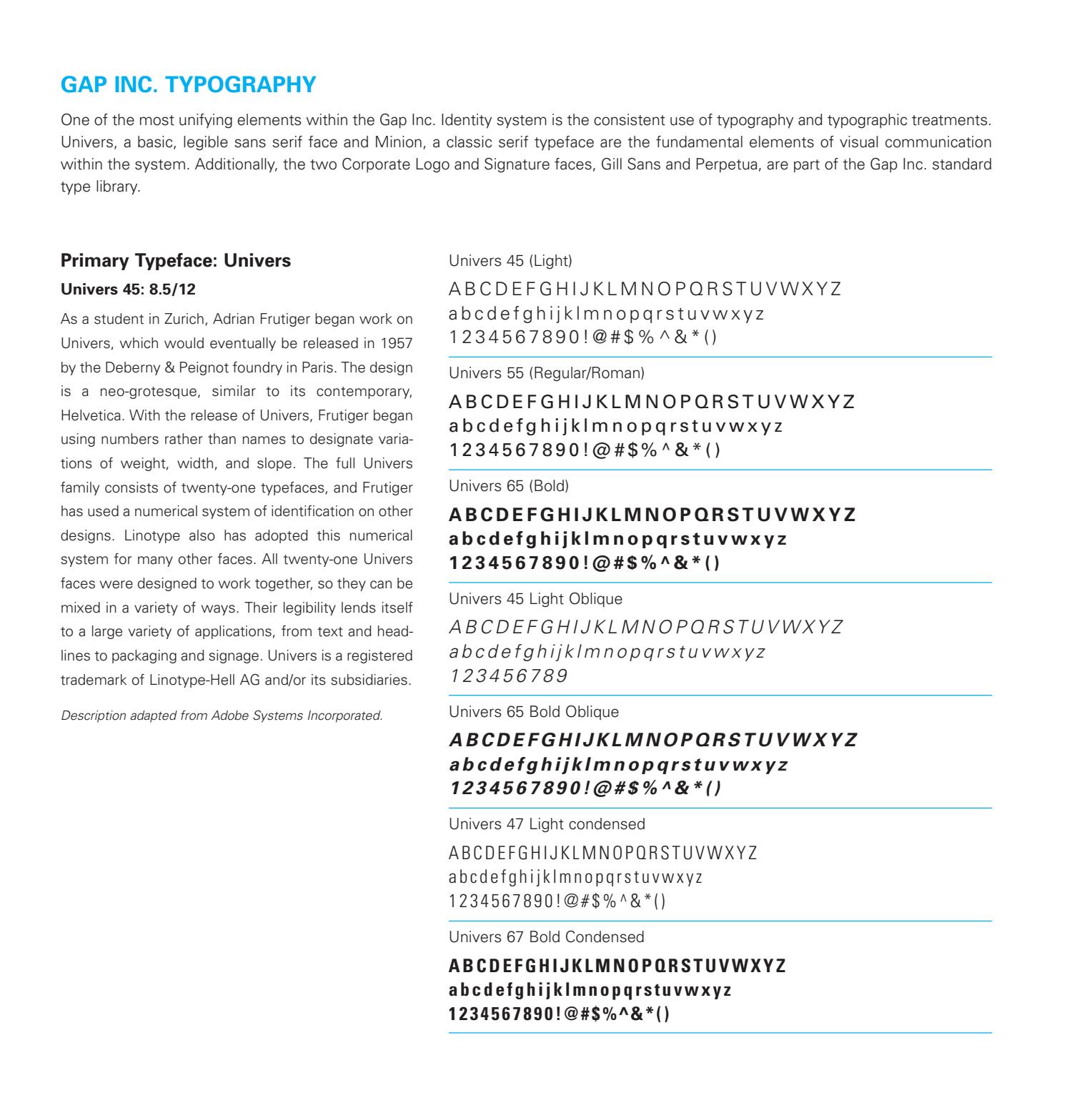 GAP INC. TYPOGRAPHY

One of the most unifying elements within the Gap Inc. Identity system is the consistent use of typography and typographic treatments. Univers, a basic, legible sans serif face and Minion, a classic serif typeface are the fundamental elements of visual communication within the system. Additionally, the two Corporate Logo and Signature faces, Gill Sans and Perpetua, are part of the Gap Inc. standard type library.

Primary Typeface: Univers

Univers 45: 8.5/12

As a student in Zurich, Adrian Frutiger began work on Univers, which would eventually be released in 1957 by the Deberny & Peignot foundry in Paris. The design is a neo-grotesque, similar to its contemporary, Helvetica. With the release of Univers, Frutiger began using numbers rather than names to designate variations of weight, width, and slope. The full Univers family consists of twenty-one typefaces, and Frutiger has used a numerical system of identification on other designs. Linotype also has adopted this numerical system for many other faces. All twenty-one Univers faces were designed to work together, so they can be mixed in a variety of ways. Their legibility lends itself to a large variety of applications, from text and headlines to packaging and signage. Univers is a registered trademark of Linotype-Hell AG and/or its subsidiaries.

Description adapted from Adobe Systems Incorporated.

Univers 45 (Light)

ABCDEFGHIJKLMNOPQRSTUVWXYZ
abcdefghijklmnopqrstuvwxyz
1234567890!@#$%^&*()

Univers 55 (Regular/Roman)

ABCDEFGHIJKLMNOPQRSTUVWXYZ
abcdefghijklmnopqrstuvwxyz
1234567890!@#$%^&*()

Univers 65 (Bold)

ABCDEFGHIJKLMNOPQRSTUVWXYZ
abcdefghijklmnopqrstuvwxyz
1234567890!@#$%^&*()

Univers 45 Light Oblique

ABCDEFGHIJKLMNOPQRSTUVWXYZ
abcdefghijklmnopqrstuvwxyz
123456789

Univers 65 Bold Oblique

ABCDEFGHIJKLMNOPQRSTUVWXYZ
abcdefghijklmnopqrstuvwxyz
1234567890!@#$%^&*()

Univers 47 Light condensed

ABCDEFGHIJKLMNOPQRSTUVWXYZ
abcdefghijklmnopqrstuvwxyz
1234567890!@#$%^&*()

Univers 67 Bold Condensed

ABCDEFGHIJKLMNOPQRSTUVWXYZ
abcdefghijklmnopqrstuvwxyz
1234567890!@#$%^&*()